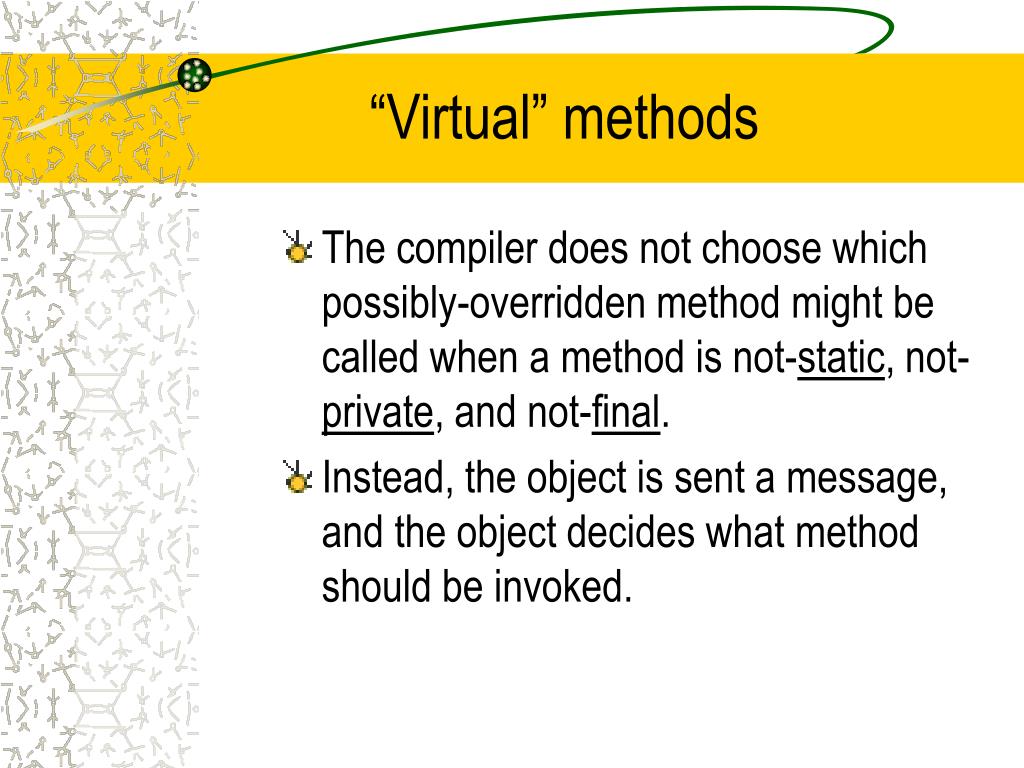 “Virtual” methods

The compiler does not choose which possibly-overridden method might be called when a method is not-static, not-private, and not-final.

Instead, the object is sent a message, and the object decides what method should be invoked.